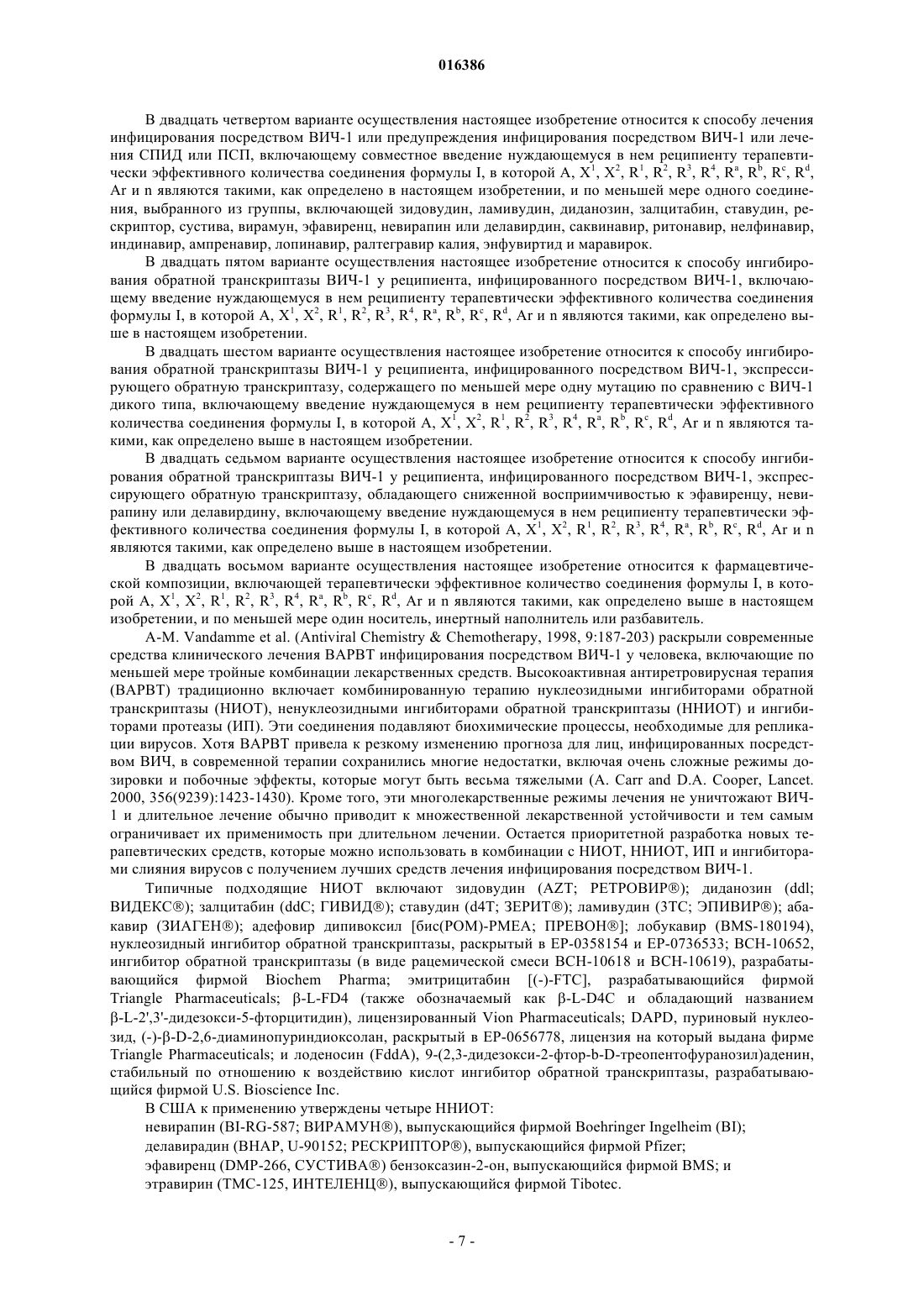 016386

В двадцать четвертом варианте осуществления настоящее изобретение относится к способу лечения инфицирования посредством ВИЧ-1 или предупреждения инфицирования посредством ВИЧ-1 или лечения СПИД или ПСП, включающему совместное введение нуждающемуся в нем реципиенту терапевтически эффективного количества соединения формулы I, в которой A, $X^1$, $X^2$, $R^1$, $R^2$, $R^3$, $R^4$, $R^a$, $R^b$, $R^c$, $R^d$, Ar и n являются такими, как определено в настоящем изобретении, и по меньшей мере одного соединения, выбранного из группы, включающей зидовудин, ламивудин, диданозин, залцитабин, ставудин, рескриптор, сустива, вирамун, эфавиренц, невирапин или делавирдин, саквинавир, ритонавир, нелфинавир, индинавир, ампренавир, лопинавир, ралтегравир калия, энфувиртид и маравирок.

В двадцать пятом варианте осуществления настоящее изобретение относится к способу ингибирования обратной транскриптазы ВИЧ-1 у реципиента, инфицированного посредством ВИЧ-1, включающему введение нуждающемуся в нем реципиенту терапевтически эффективного количества соединения формулы I, в которой A, $X^1$, $X^2$, $R^1$, $R^2$, $R^3$, $R^4$, $R^a$, $R^b$, $R^c$, $R^d$, Ar и n являются такими, как определено выше в настоящем изобретении.

В двадцать шестом варианте осуществления настоящее изобретение относится к способу ингибирования обратной транскриптазы ВИЧ-1 у реципиента, инфицированного посредством ВИЧ-1, экспрессирующего обратную транскриптазу, содержащего по меньшей мере одну мутацию по сравнению с ВИЧ-1 дикого типа, включающему введение нуждающемуся в нем реципиенту терапевтически эффективного количества соединения формулы I, в которой A, $X^1$, $X^2$, $R^1$, $R^2$, $R^3$, $R^4$, $R^a$, $R^b$, $R^c$, $R^d$, Ar и n являются такими, как определено выше в настоящем изобретении.

В двадцать седьмом варианте осуществления настоящее изобретение относится к способу ингибирования обратной транскриптазы ВИЧ-1 у реципиента, инфицированного посредством ВИЧ-1, экспрессирующего обратную транскриптазу, обладающего сниженной восприимчивостью к эфавиренцу, невирапину или делавирдину, включающему введение нуждающемуся в нем реципиенту терапевтически эффективного количества соединения формулы I, в которой A, $X^1$, $X^2$, $R^1$, $R^2$, $R^3$, $R^4$, $R^a$, $R^b$, $R^c$, $R^d$, Ar и n являются такими, как определено выше в настоящем изобретении.

В двадцать восьмом варианте осуществления настоящее изобретение относится к фармацевтической композиции, включающей терапевтически эффективное количество соединения формулы I, в которой A, $X^1$, $X^2$, $R^1$, $R^2$, $R^3$, $R^4$, $R^a$, $R^b$, $R^c$, $R^d$, Ar и n являются такими, как определено выше в настоящем изобретении, и по меньшей мере один носитель, инертный наполнитель или разбавитель.

A-M. Vandamme et al. (Antiviral Chemistry & Chemotherapy, 1998, 9:187-203) раскрыли современные средства клинического лечения ВАРВТ инфицирования посредством ВИЧ-1 у человека, включающие по меньшей мере тройные комбинации лекарственных средств. Высокоактивная антиретровирусная терапия (ВАРВТ) традиционно включает комбинированную терапию нуклеозидными ингибиторами обратной транскриптазы (НИОТ), ненуклеозидными ингибиторами обратной транскриптазы (ННИОТ) и ингибиторами протеазы (ИП). Эти соединения подавляют биохимические процессы, необходимые для репликации вирусов. Хотя ВАРВТ привела к резкому изменению прогноза для лиц, инфицированных посредством ВИЧ, в современной терапии сохранились многие недостатки, включая очень сложные режимы дозировки и побочные эффекты, которые могут быть весьма тяжелыми (A. Carr and D.A. Cooper, Lancet. 2000, 356(9239):1423-1430). Кроме того, эти многолекарственные режимы лечения не уничтожают ВИЧ-1 и длительное лечение обычно приводит к множественной лекарственной устойчивости и тем самым ограничивает их применимость при длительном лечении. Остается приоритетной разработка новых терапевтических средств, которые можно использовать в комбинации с НИОТ, ННИОТ, ИП и ингибиторами слияния вирусов с получением лучших средств лечения инфицирования посредством ВИЧ-1.

Типичные подходящие НИОТ включают зидовудин (AZT; РЕТРОВИР®); диданозин (ddl; ВИДЕКС®); залцитабин (ddC; ГИВИД®); ставудин (d4T; ЗЕРИТ®); ламивудин (3TC; ЭПИВИР®); абакавир (ЗИАГЕН®); адефовир дипивоксил [бис(POM)-PMEA; ПРЕВОН®]; лобукавир (BMS-180194), нуклеозидный ингибитор обратной транскриптазы, раскрытый в EP-0358154 и EP-0736533; BCH-10652, ингибитор обратной транскриптазы (в виде рацемической смеси BCH-10618 и BCH-10619), разрабатывающийся фирмой Biochem Pharma; эмитрицитабин [(-)-FTC], разрабатывающийся фирмой Triangle Pharmaceuticals; β-L-FD4 (также обозначаемый как β-L-D4C и обладающий названием β-L-2',3'-дидезокси-5-фторцитидин), лицензированный Vion Pharmaceuticals; DAPD, пуриновый нуклеозид, (-)-β-D-2,6-диаминопуриндиоксолан, раскрытый в EP-0656778, лицензия на который выдана фирме Triangle Pharmaceuticals; и лоденосин (FddA), 9-(2,3-дидезокси-2-фтор-b-D-треопентофуранозил)аденин, стабильный по отношению к воздействию кислот ингибитор обратной транскриптазы, разрабатывающийся фирмой U.S. Bioscience Inc.

В США к применению утверждены четыре ННИОТ:

невирапин (BI-RG-587; ВИРАМУН®), выпускающийся фирмой Boehringer Ingelheim (BI);

делавирадин (BHAP, U-90152; РЕСКРИПТОР®), выпускающийся фирмой Pfizer;

эфавиренц (DMP-266, СУСТИВА®) бензоксазин-2-он, выпускающийся фирмой BMS; и

этравирин (TMC-125, ИНТЕЛЕНЦ®), выпускающийся фирмой Tibotec.

- 7 -